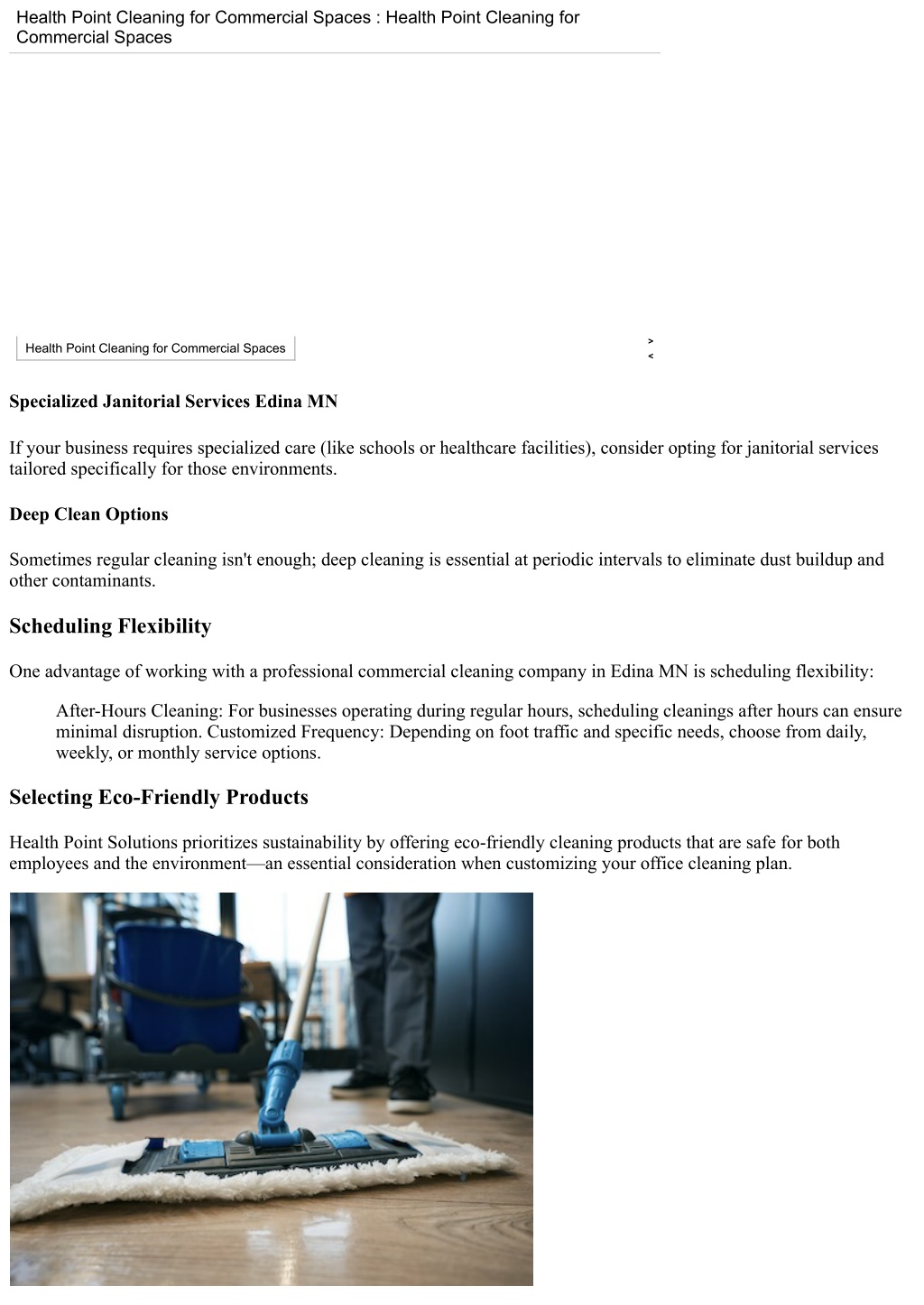 Health Point Cleaning for Commercial Spaces : Health Point Cleaning for Commercial Spaces

Health Point Cleaning for Commercial Spaces

>
<

Specialized Janitorial Services Edina MN

If your business requires specialized care (like schools or healthcare facilities), consider opting for janitorial services tailored specifically for those environments.

Deep Clean Options

Sometimes regular cleaning isn't enough; deep cleaning is essential at periodic intervals to eliminate dust buildup and other contaminants.

Scheduling Flexibility

One advantage of working with a professional commercial cleaning company in Edina MN is scheduling flexibility:

After-Hours Cleaning: For businesses operating during regular hours, scheduling cleanings after hours can ensure minimal disruption. Customized Frequency: Depending on foot traffic and specific needs, choose from daily, weekly, or monthly service options.

Selecting Eco-Friendly Products

Health Point Solutions prioritizes sustainability by offering eco-friendly cleaning products that are safe for both employees and the environment—an essential consideration when customizing your office cleaning plan.